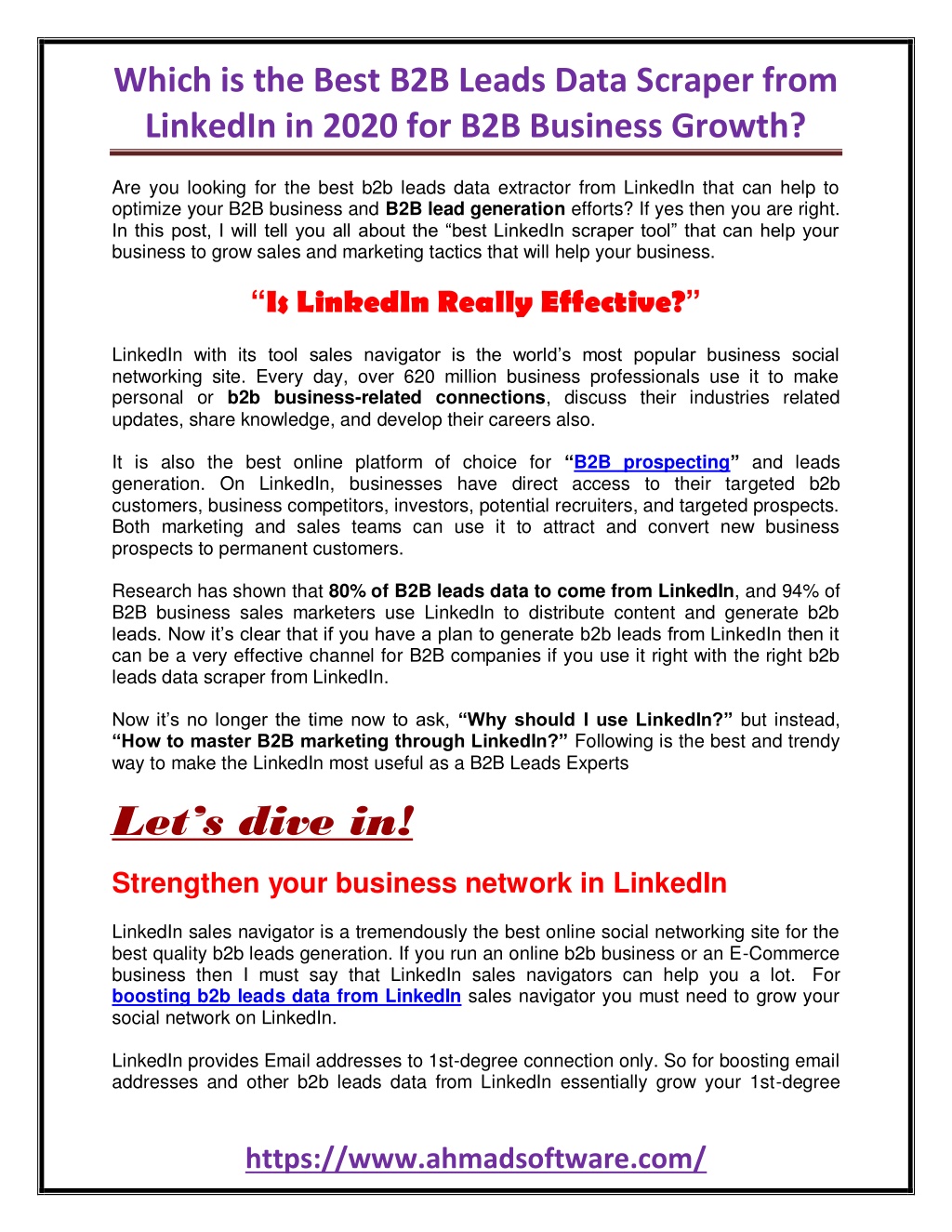 Which is the Best B2B Leads Data Scraper from LinkedIn in 2020 for B2B Business Growth?

Are you looking for the best b2b leads data extractor from LinkedIn that can help to optimize your B2B business and B2B lead generation efforts? If yes then you are right. In this post, I will tell you all about the “best LinkedIn scraper tool” that can help your business to grow sales and marketing tactics that will help your business.

“Is LinkedIn Really Effective?”

LinkedIn with its tool sales navigator is the world’s most popular business social networking site. Every day, over 620 million business professionals use it to make personal or b2b business-related connections, discuss their industries related updates, share knowledge, and develop their careers also.

It is also the best online platform of choice for “B2B prospecting” and leads generation. On LinkedIn, businesses have direct access to their targeted b2b customers, business competitors, investors, potential recruiters, and targeted prospects. Both marketing and sales teams can use it to attract and convert new business prospects to permanent customers.

Research has shown that 80% of B2B leads data to come from LinkedIn, and 94% of B2B business sales marketers use LinkedIn to distribute content and generate b2b leads. Now it’s clear that if you have a plan to generate b2b leads from LinkedIn then it can be a very effective channel for B2B companies if you use it right with the right b2b leads data scraper from LinkedIn.

Now it’s no longer the time now to ask, “Why should I use LinkedIn?” but instead, “How to master B2B marketing through LinkedIn?” Following is the best and trendy way to make the LinkedIn most useful as a B2B Leads Experts

Let’s dive in!

Strengthen your business network in LinkedIn

LinkedIn sales navigator is a tremendously the best online social networking site for the best quality b2b leads generation. If you run an online b2b business or an E-Commerce business then I must say that LinkedIn sales navigators can help you a lot. For boosting b2b leads data from LinkedIn sales navigator you must need to grow your social network on LinkedIn.

LinkedIn provides Email addresses to 1st-degree connection only. So for boosting email addresses and other b2b leads data from LinkedIn essentially grow your 1st-degree

https://www.ahmadsoftware.com/